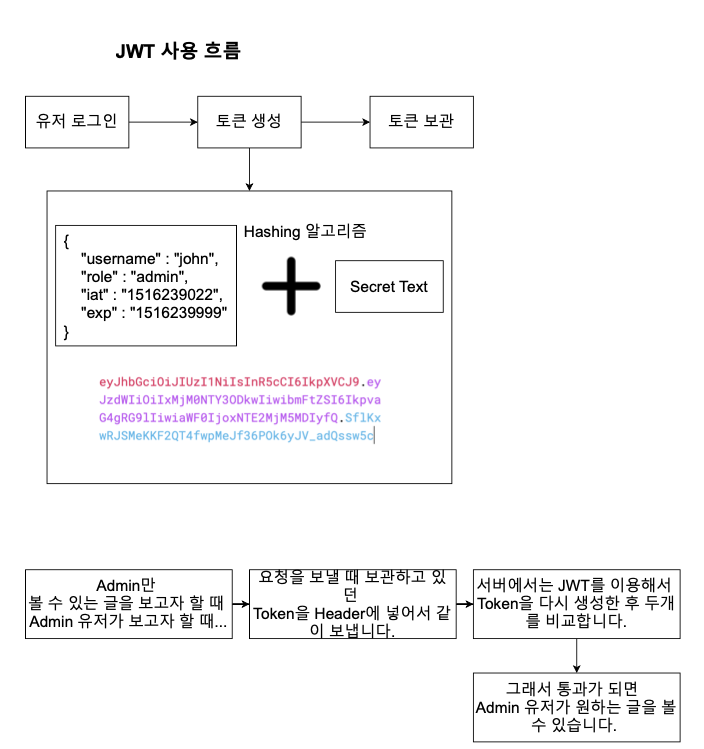 JWT 사용 흐름

유저 로그인

토큰 생성

토큰 보관

{
"username" : "john",
"role" : "admin",
"iat" : "1516239022",
"exp" : "1516239999"
}

Hashing 알고리즘

Secret Text

eyJhbGciOiJIUzI1NiIsInR5cCI6IkpXVCJ9.eyJzdWIiOiIxMjM0NTY3ODkwIiwibmFtZSI6IkpvaG4gRG9lIiwiaWF0IjoxNTE2MjM5MDIyfQ.SflKxwRJSMeKKF2QT4fwpMeJf36POk6yJV_adQssw5c

Admin만 볼 수 있는 글을 보고자 할 때 Admin 유저가 보고자 할 때...

요청을 보낼 때 보관하고 있던 Token을 Header에 넣어서 같이 보냅니다.

서버에서는 JWT를 이용해서 Token을 다시 생성한 후 두개를 비교합니다.

그래서 통과가 되면 Admin 유저가 원하는 글을 볼 수 있습니다.